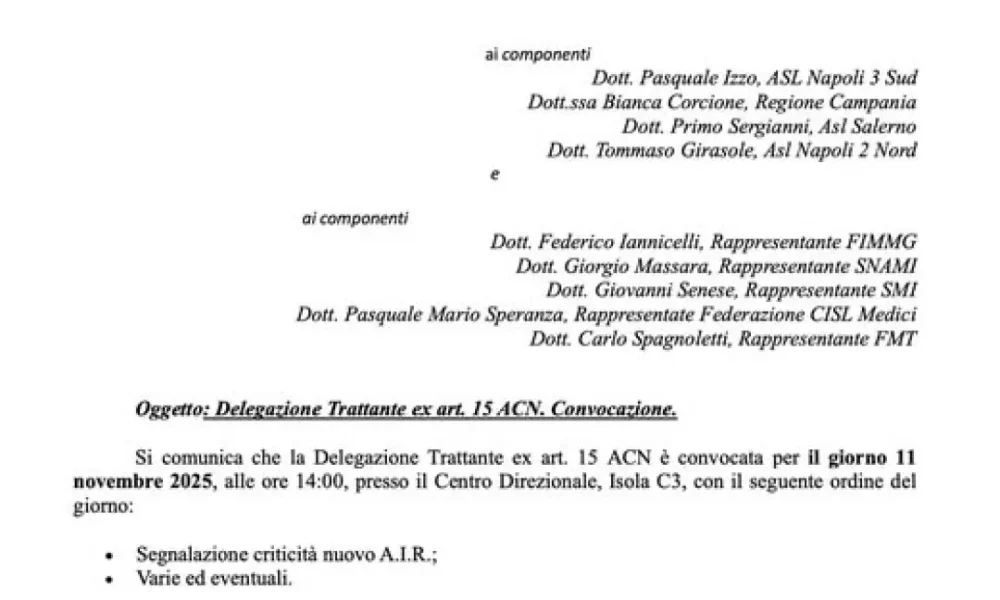 ai componenti

Dott. Pasquale Izzo, ASL Napoli 3 Sud
Dott.ssa Bianca Corcione, Regione Campania
Dott. Primo Sergianni, Asl Salerno
Dott. Tommaso Girasole, Asl Napoli 2 Nord

e

ai componenti

Dott. Federico Iannicelli, Rappresentante FIMMG
Dott. Giorgio Massara, Rappresentante SNAMI
Dott. Giovanni Senese, Rappresentante SMI
Dott. Pasquale Mario Speranza, Rappresentate Federazione CISL Medici
Dott. Carlo Spagnoletti, Rappresentante FMT

Oggetto: Delegazione Trattante ex art. 15 ACN. Convocazione.

Si comunica che la Delegazione Trattante ex art. 15 ACN è convocata per il giorno 11 novembre 2025, alle ore 14:00, presso il Centro Direzionale, Isola C3, con il seguente ordine del giorno:

• Segnalazione criticità nuovo A.I.R.;
• Varie ed eventuali.